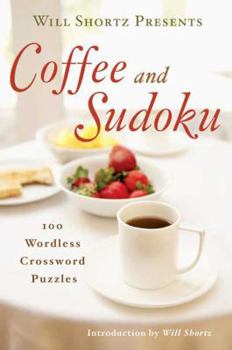 WILL SHORTZ PRESENTS

Coffee and Sudoku

100 Wordless Crossword Puzzles

Introduction by Will Shortz